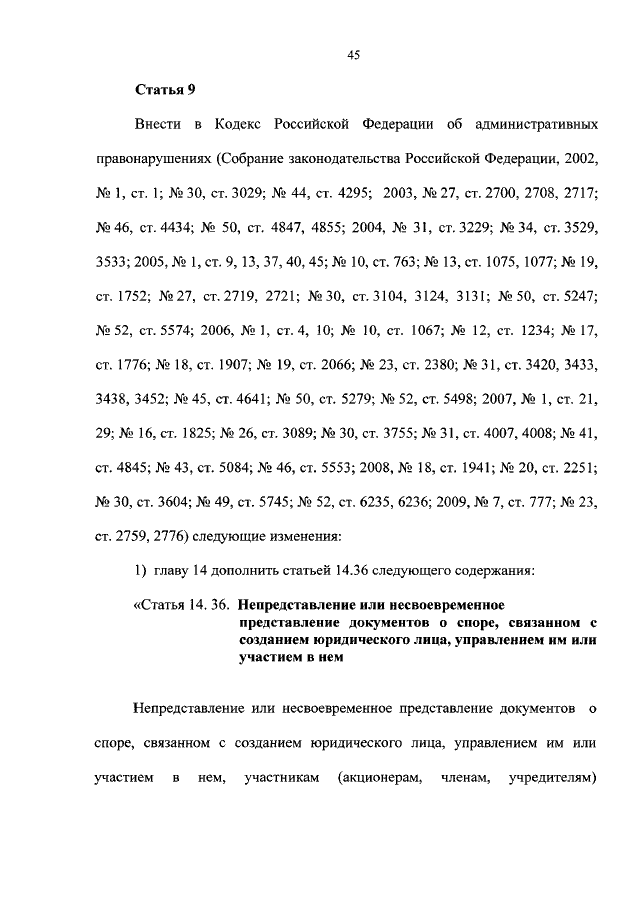 45

Статья 9

Внести в Кодекс Российской Федерации об административных правонарушениях (Собрание законодательства Российской Федерации, 2002, № 1, ст. 1; № 30, ст. 3029; № 44, ст. 4295; 2003, № 27, ст. 2700, 2708, 2717; № 46, ст. 4434; № 50, ст. 4847, 4855; 2004, № 31, ст. 3229; № 34, ст. 3529, 3533; 2005, № 1, ст. 9, 13, 37, 40, 45; № 10, ст. 763; № 13, ст. 1075, 1077; № 19, ст. 1752; № 27, ст. 2719, 2721; № 30, ст. 3104, 3124, 3131; № 50, ст. 5247; № 52, ст. 5574; 2006, № 1, ст. 4, 10; № 10, ст. 1067; № 12, ст. 1234; № 17, ст. 1776; № 18, ст. 1907; № 19, ст. 2066; № 23, ст. 2380; № 31, ст. 3420, 3433, 3438, 3452; № 45, ст. 4641; № 50, ст. 5279; № 52, ст. 5498; 2007, № 1, ст. 21, 29; № 16, ст. 1825; № 26, ст. 3089; № 30, ст. 3755; № 31, ст. 4007, 4008; № 41, ст. 4845; № 43, ст. 5084; № 46, ст. 5553; 2008, № 18, ст. 1941; № 20, ст. 2251; № 30, ст. 3604; № 49, ст. 5745; № 52, ст. 6235, 6236; 2009, № 7, ст. 777; № 23, ст. 2759, 2776) следующие изменения:

1) главу 14 дополнить статьей 14.36 следующего содержания:

«Статья 14. 36. Непредставление или несвоевременное представление документов о споре, связанном с созданием юридического лица, управлением им или участием в нем

Непредставление или несвоевременное представление документов о споре, связанном с созданием юридического лица, управлением им или участием в нем, участникам (акционерам, членам, учредителям)